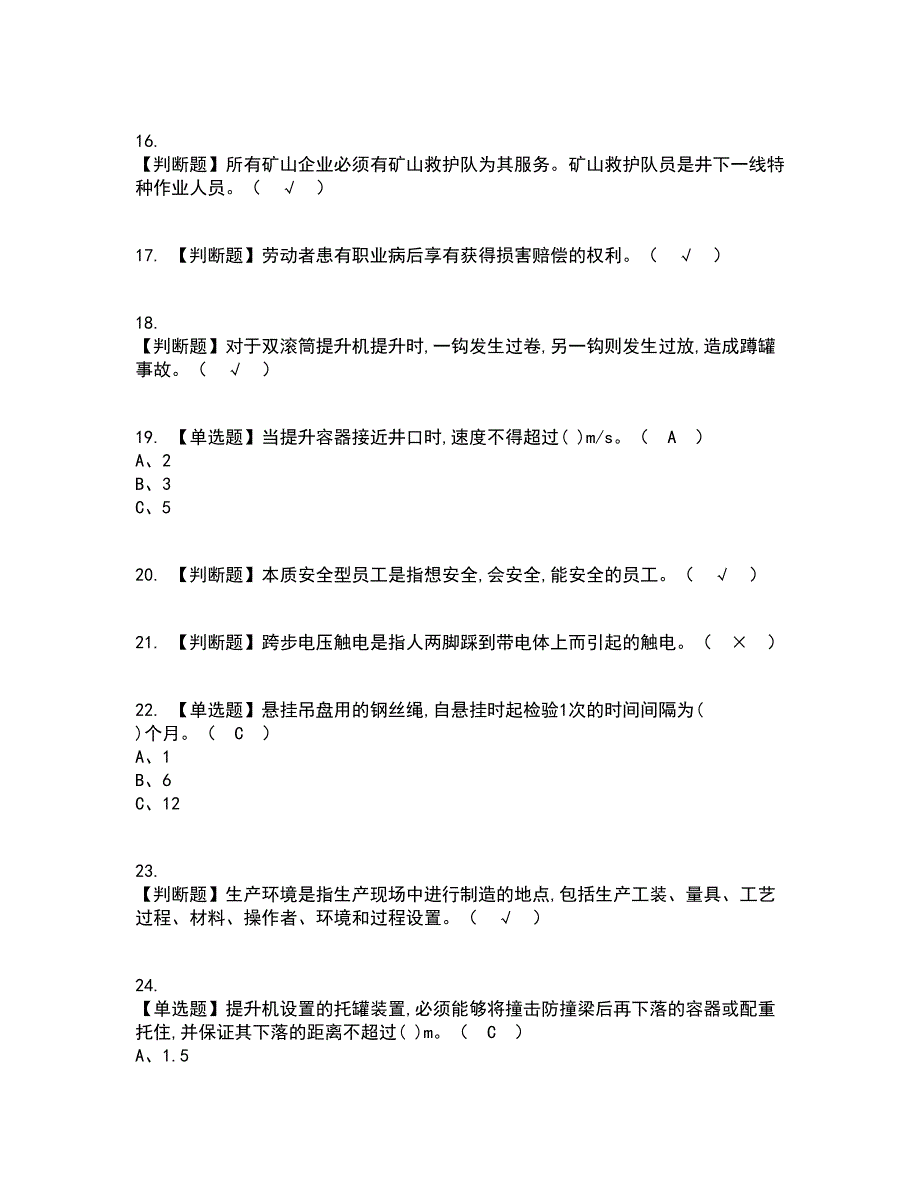 16.
【判断题】所有矿山企业必须有矿山救护队为其服务。矿山救护队员是井下一线特种作业人员。（ √ ）

17. 【判断题】劳动者患有职业病后享有获得损害赔偿的权利。（ √ ）

18.
【判断题】对于双滚筒提升机提升时,一钩发生过卷,另一钩则发生过放,造成蹲罐事故。（ √ ）

19. 【单选题】当提升容器接近井口时,速度不得超过( )m/s。（ A ）
A、2
B、3
C、5

20. 【判断题】本质安全型员工是指想安全,会安全,能安全的员工。（ √ ）

21. 【判断题】跨步电压触电是指人两脚踩到带电体上而引起的触电。（ × ）

22. 【单选题】悬挂吊盘用的钢丝绳,自悬挂时起检验1次的时间间隔为( )个月。（ C ）
A、1
B、6
C、12

23.
【判断题】生产环境是指生产现场中进行制造的地点,包括生产工装、量具、工艺过程、材料、操作者、环境和过程设置。（ √ ）

24.
【单选题】提升机设置的托罐装置,必须能够将撞击防撞梁后再下落的容器或配重托住,并保证其下落的距离不超过( )m。（ C ）
A、1.5